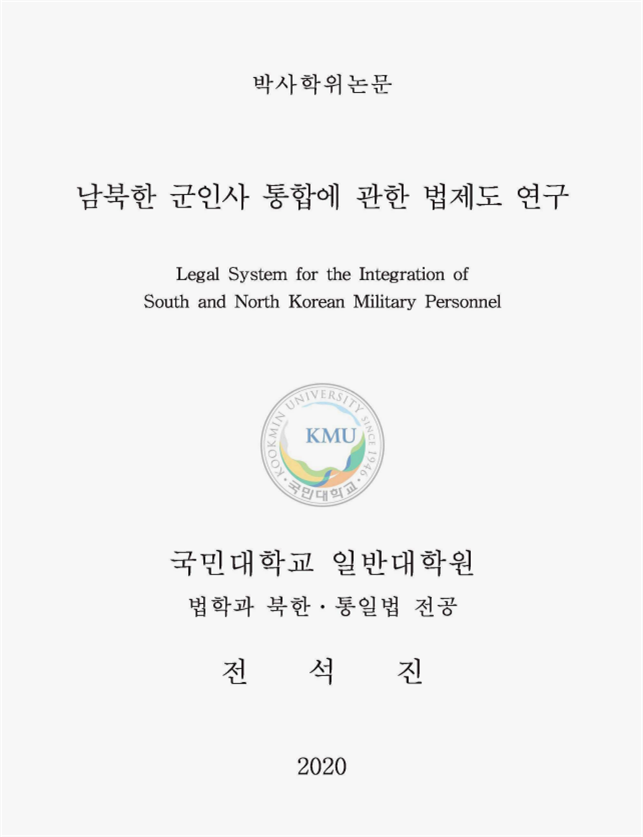 박사학위논문

남북한 군인사 통합에 관한 법제도 연구

Legal System for the Integration of South and North Korean Military Personnel

KOOKMIN UNIVERSITY SINCE 1946
KMU
국민대학교

국민대학교 일반대학원

법학과 북한·통일법 전공

전 석 진

2020